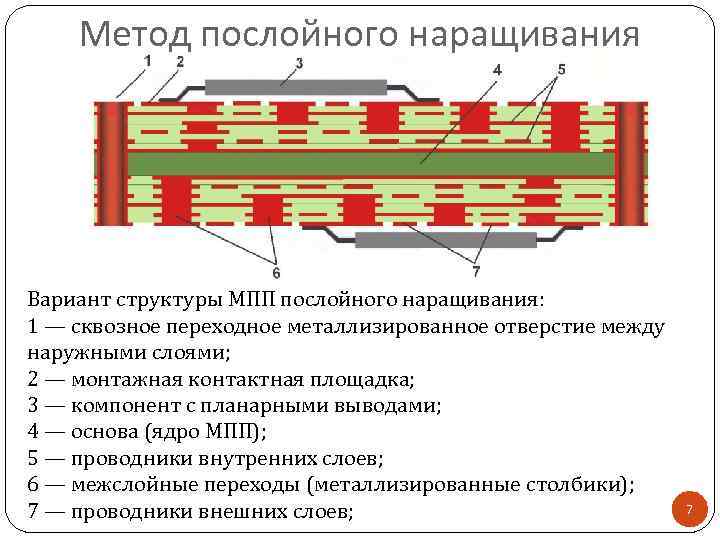 Метод послойного наращивания

1
2
3
4
5
6
7

Вариант структуры МПП послойного наращивания:
1 — сквозное переходное металлизированное отверстие между наружными слоями;
2 — монтажная контактная площадка;
3 — компонент с планарными выводами;
4 — основа (ядро МПП);
5 — проводники внутренних слоев;
6 — межслойные переходы (металлизированные столбики);
7 — проводники внешних слоев;

7